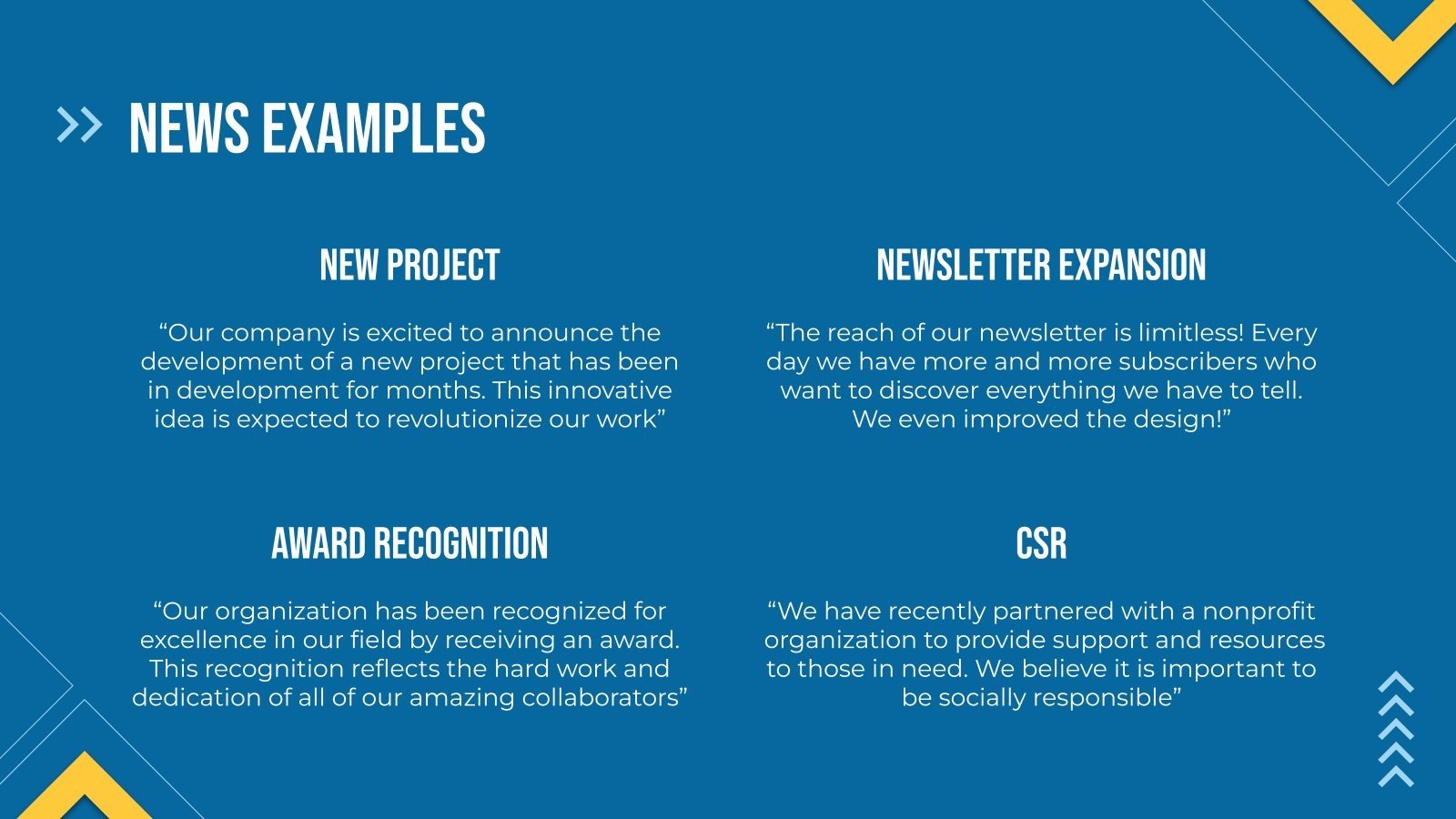 NEWS EXAMPLES

NEW PROJECT

“Our company is excited to announce the development of a new project that has been in development for months. This innovative idea is expected to revolutionize our work”

NEWSLETTER EXPANSION

“The reach of our newsletter is limitless! Every day we have more and more subscribers who want to discover everything we have to tell. We even improved the design!”

AWARD RECOGNITION

“Our organization has been recognized for excellence in our field by receiving an award. This recognition reflects the hard work and dedication of all of our amazing collaborators”

CSR

“We have recently partnered with a nonprofit organization to provide support and resources to those in need. We believe it is important to be socially responsible”